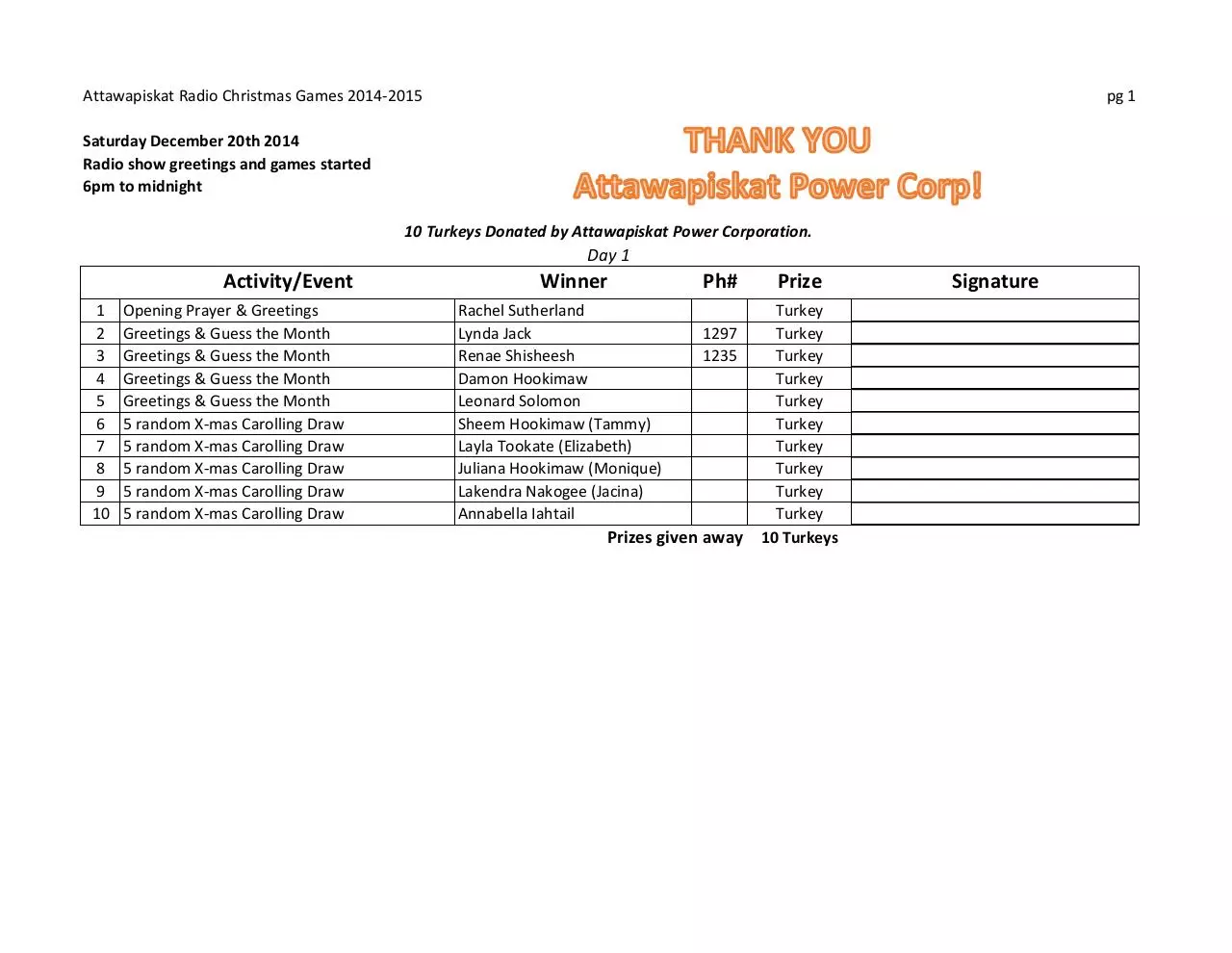 Attawapiskat Radio Christmas Games 2014-2015

pg 1

Saturday December 20th 2014
Radio show greetings and games started
6pm to midnight

THANK YOU
Attawapiskat Power Corp!

10 Turkeys Donated by Attawapiskat Power Corporation.
Day 1

| | Activity/Event | Winner | Ph# | Prize | Signature |
|---|---|---|---|---|---|
| 1 | Opening Prayer & Greetings | Rachel Sutherland | | Turkey | |
| 2 | Greetings & Guess the Month | Lynda Jack | 1297 | Turkey | |
| 3 | Greetings & Guess the Month | Renae Shisheesh | 1235 | Turkey | |
| 4 | Greetings & Guess the Month | Damon Hookimaw | | Turkey | |
| 5 | Greetings & Guess the Month | Leonard Solomon | | Turkey | |
| 6 | 5 random X-mas Carolling Draw | Sheem Hookimaw (Tammy) | | Turkey | |
| 7 | 5 random X-mas Carolling Draw | Layla Tookate (Elizabeth) | | Turkey | |
| 8 | 5 random X-mas Carolling Draw | Juliana Hookimaw (Monique) | | Turkey | |
| 9 | 5 random X-mas Carolling Draw | Lakendra Nakogee (Jacina) | | Turkey | |
| 10 | 5 random X-mas Carolling Draw | Annabella Iahtail | | Turkey | |

Prizes given away 10 Turkeys